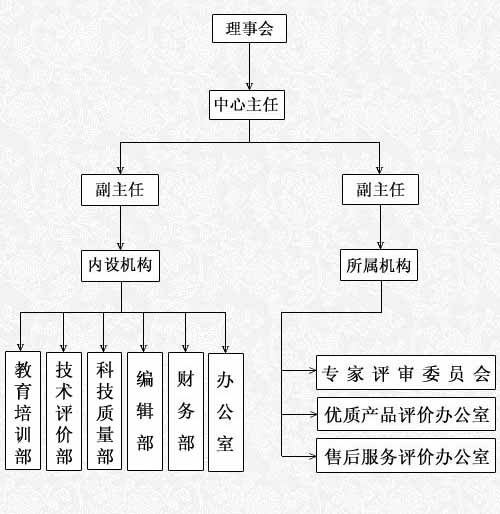 理事会

中心主任

副主任

副主任

内设机构

所属机构

教育培训部

技术评价部

科技质量部

编辑部

财务部

办公室

专家评审委员会

优质产品评价办公室

售后服务评价办公室